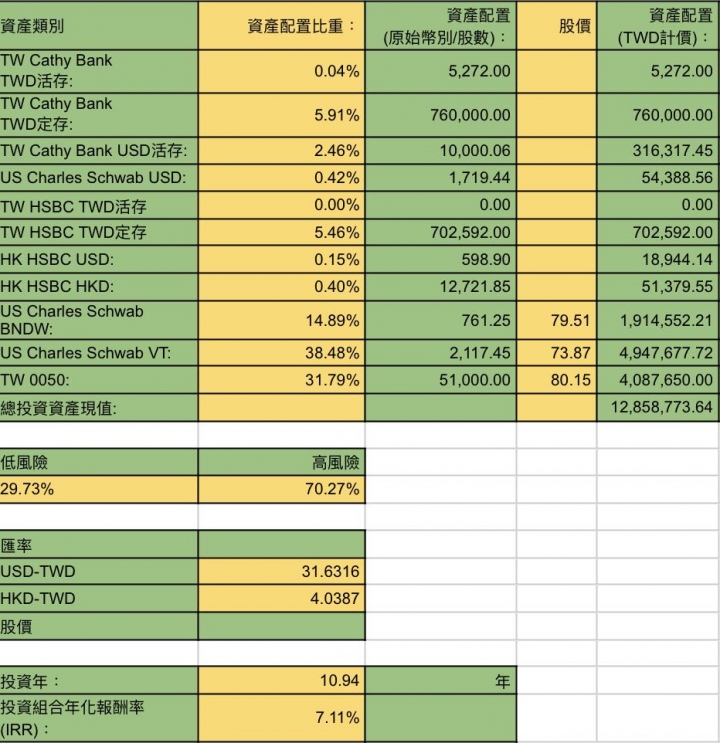 | 資產類別 | 資產配置比重： | 資產配置 (原始幣別/股數)： | 股價 | 資產配置 (TWD計價)： |
|---|---|---|---|---|
| TW Cathy Bank TWD活存: | 0.04% | 5,272.00 | | 5,272.00 |
| TW Cathy Bank TWD定存: | 5.91% | 760,000.00 | | 760,000.00 |
| TW Cathy Bank USD活存: | 2.46% | 10,000.06 | | 316,317.45 |
| US Charles Schwab USD: | 0.42% | 1,719.44 | | 54,388.56 |
| TW HSBC TWD活存 | 0.00% | 0.00 | | 0.00 |
| TW HSBC TWD定存 | 5.46% | 702,592.00 | | 702,592.00 |
| HK HSBC USD: | 0.15% | 598.90 | | 18,944.14 |
| HK HSBC HKD: | 0.40% | 12,721.85 | | 51,379.55 |
| US Charles Schwab BNDW: | 14.89% | 761.25 | 79.51 | 1,914,552.21 |
| US Charles Schwab VT: | 38.48% | 2,117.45 | 73.87 | 4,947,677.72 |
| TW 0050: | 31.79% | 51,000.00 | 80.15 | 4,087,650.00 |
| 總投資資產現值: | | | | 12,858,773.64 |

| 低風險 | 高風險 |
|---|---|
| 29.73% | 70.27% |

| 匯率 | |
|---|---|
| USD-TWD | 31.6316 |
| HKD-TWD | 4.0387 |
| 股價 | |

| 投資年： | 10.94 | 年 |
|---|---|---|
| 投資組合年化報酬率 (IRR)： | 7.11% | |